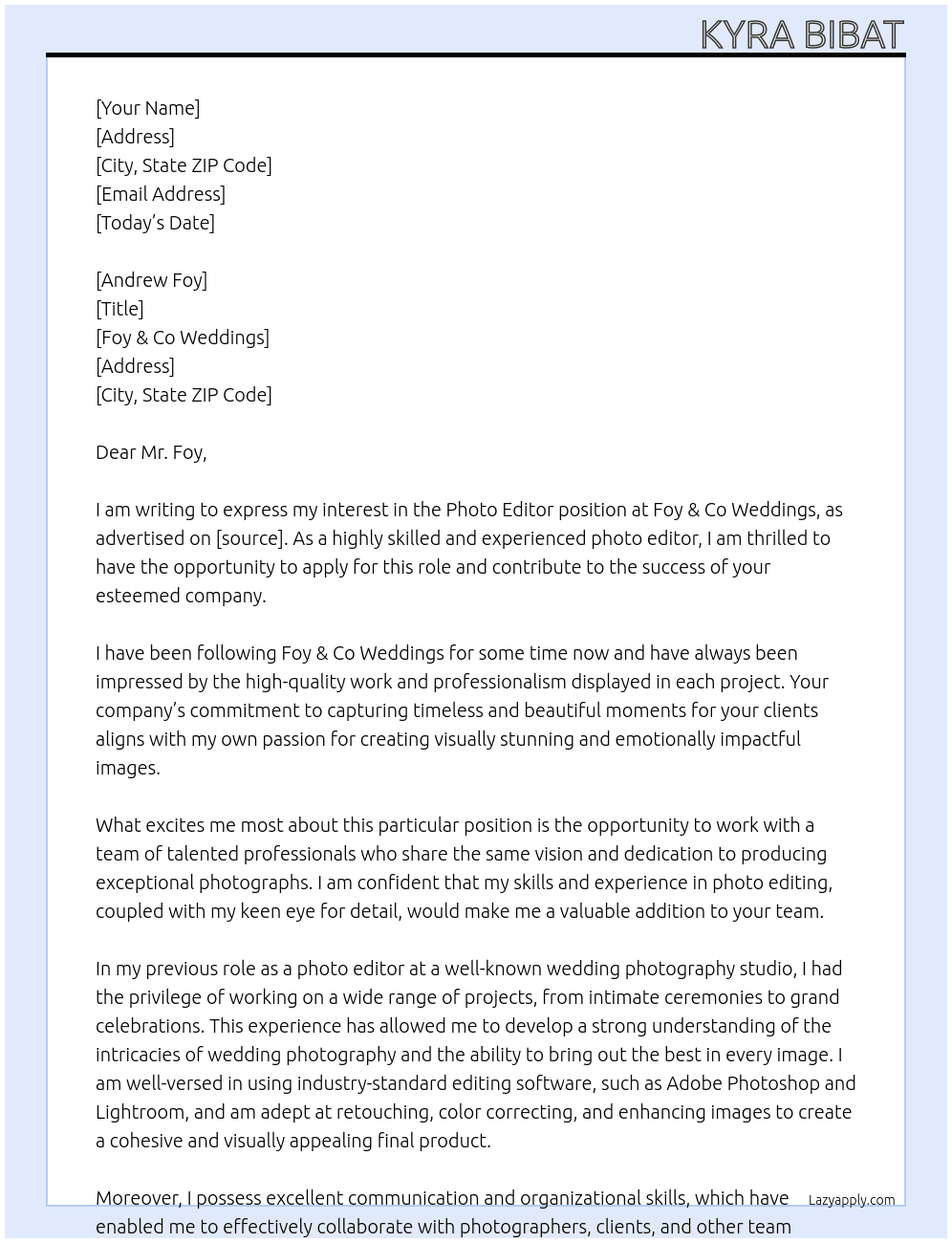 KYRA BIBAT

[Your Name]
[Address]
[City, State ZIP Code]
[Email Address]
[Today's Date]

[Andrew Foy]
[Title]
[Foy & Co Weddings]
[Address]
[City, State ZIP Code]

Dear Mr. Foy,

I am writing to express my interest in the Photo Editor position at Foy & Co Weddings, as advertised on [source]. As a highly skilled and experienced photo editor, I am thrilled to have the opportunity to apply for this role and contribute to the success of your esteemed company.

I have been following Foy & Co Weddings for some time now and have always been impressed by the high-quality work and professionalism displayed in each project. Your company's commitment to capturing timeless and beautiful moments for your clients aligns with my own passion for creating visually stunning and emotionally impactful images.

What excites me most about this particular position is the opportunity to work with a team of talented professionals who share the same vision and dedication to producing exceptional photographs. I am confident that my skills and experience in photo editing, coupled with my keen eye for detail, would make me a valuable addition to your team.

In my previous role as a photo editor at a well-known wedding photography studio, I had the privilege of working on a wide range of projects, from intimate ceremonies to grand celebrations. This experience has allowed me to develop a strong understanding of the intricacies of wedding photography and the ability to bring out the best in every image. I am well-versed in using industry-standard editing software, such as Adobe Photoshop and Lightroom, and am adept at retouching, color correcting, and enhancing images to create a cohesive and visually appealing final product.

Moreover, I possess excellent communication and organizational skills, which have enabled me to effectively collaborate with photographers, clients, and other team

Lazyapply.com